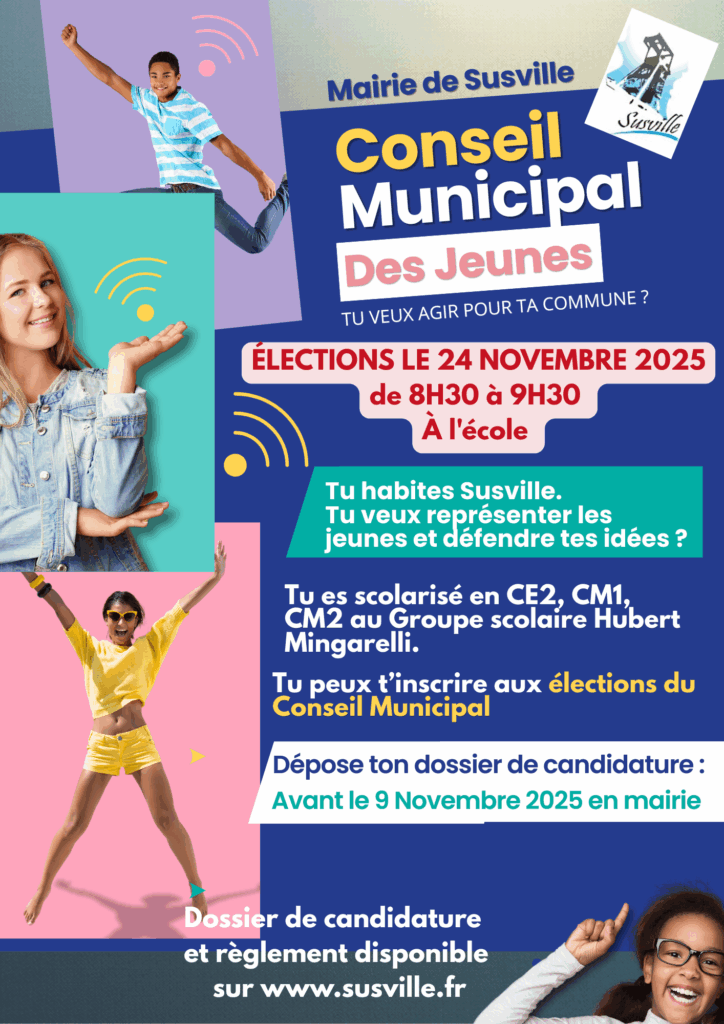 Mairie de Susville

Susville

Conseil Municipal

Des Jeunes

TU VEUX AGIR POUR TA COMMUNE ?

ÉLECTIONS LE 24 NOVEMBRE 2025
de 8H30 à 9H30
À l'école

Tu habites Susville.
Tu veux représenter les jeunes et défendre tes idées ?

Tu es scolarisé en CE2, CM1, CM2 au Groupe scolaire Hubert Mingarelli.

Tu peux t'inscrire aux élections du Conseil Municipal

Dépose ton dossier de candidature :
Avant le 9 Novembre 2025 en mairie

Dossier de candidature et règlement disponible sur www.susville.fr